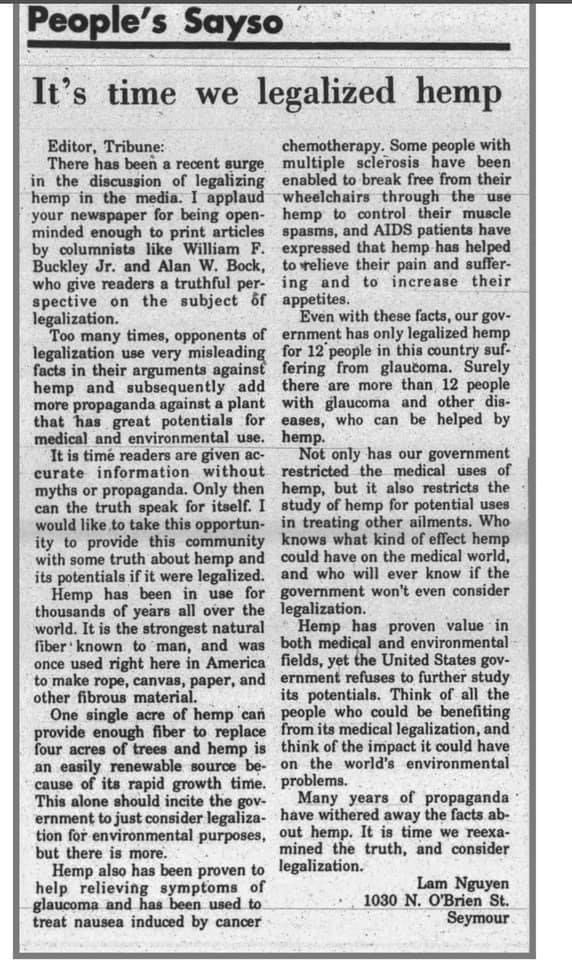 People's Sayso

It's time we legalized hemp

Editor, Tribune:

There has been a recent surge in the discussion of legalizing hemp in the media. I applaud your newspaper for being open-minded enough to print articles by columnists like William F. Buckley Jr. and Alan W. Bock, who give readers a truthful perspective on the subject of legalization.

Too many times, opponents of legalization use very misleading facts in their arguments against hemp and subsequently add more propaganda against a plant that has great potentials for medical and environmental use.

It is time readers are given accurate information without myths or propaganda. Only then can the truth speak for itself. I would like to take this opportunity to provide this community with some truth about hemp and its potentials if it were legalized.

Hemp has been in use for thousands of years all over the world. It is the strongest natural fiber known to man, and was once used right here in America to make rope, canvas, paper, and other fibrous material.

One single acre of hemp can provide enough fiber to replace four acres of trees and hemp is an easily renewable source because of its rapid growth time. This alone should incite the government to just consider legalization for environmental purposes, but there is more.

Hemp also has been proven to help relieving symptoms of glaucoma and has been used to treat nausea induced by cancer chemotherapy. Some people with multiple sclerosis have been enabled to break free from their wheelchairs through the use hemp to control their muscle spasms, and AIDS patients have expressed that hemp has helped to relieve their pain and suffering and to increase their appetites.

Even with these facts, our government has only legalized hemp for 12 people in this country suffering from glaucoma. Surely there are more than 12 people with glaucoma and other diseases, who can be helped by hemp.

Not only has our government restricted the medical uses of hemp, but it also restricts the study of hemp for potential uses in treating other ailments. Who knows what kind of effect hemp could have on the medical world, and who will ever know if the government won't even consider legalization.

Hemp has proven value in both medical and environmental fields, yet the United States government refuses to further study its potentials. Think of all the people who could be benefiting from its medical legalization, and think of the impact it could have on the world's environmental problems.

Many years of propaganda have withered away the facts about hemp. It is time we reexamined the truth, and consider legalization.

Lam Nguyen
1030 N. O'Brien St.
Seymour